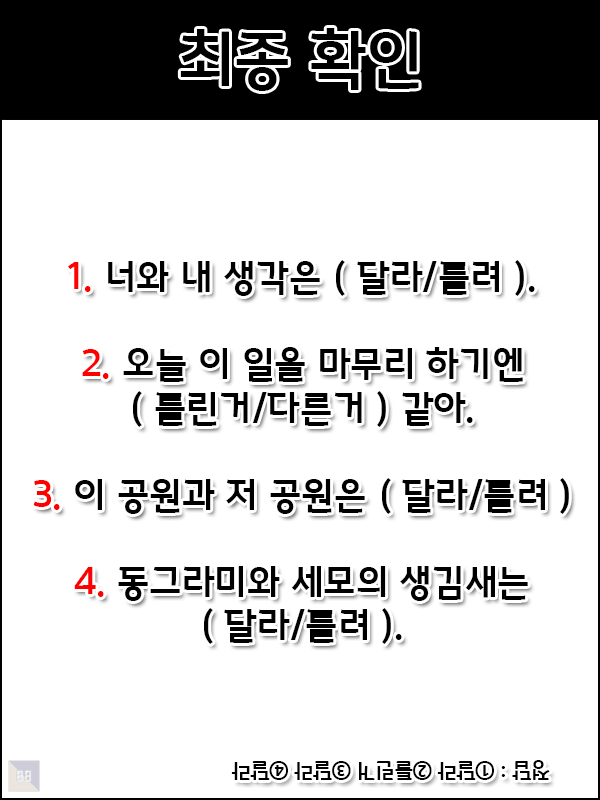 최종 확인

1. 너와 내 생각은 ( 달라/틀려 ).

2. 오늘 이 일을 마무리 하기엔 ( 틀린거/다른거 ) 같아.

3. 이 공원과 저 공원은 ( 달라/틀려 )

4. 동그라미와 세모의 생김새는 ( 달라/틀려 ).

정답 : ①달라 ②틀린거 ③달라 ④달라